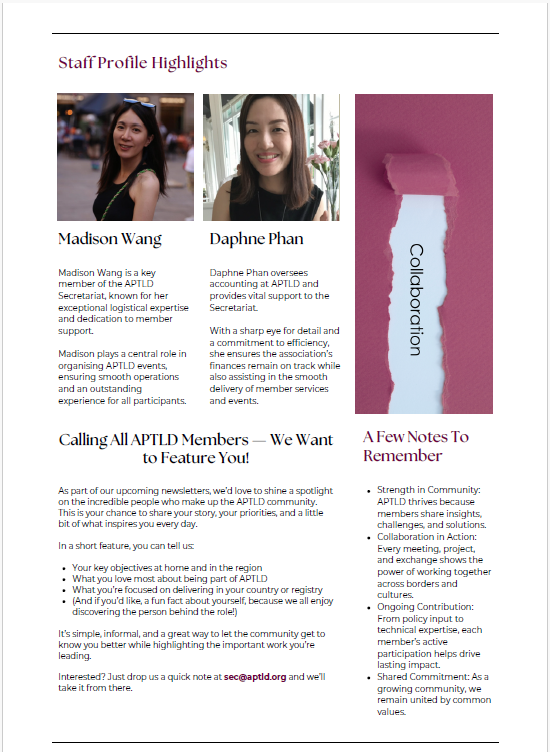 Staff Profile Highlights

Madison Wang

Madison Wang is a key member of the APTLD Secretariat, known for her exceptional logistical expertise and dedication to member support.

Madison plays a central role in organising APTLD events, ensuring smooth operations and an outstanding experience for all participants.

Daphne Phan

Daphne Phan oversees accounting at APTLD and provides vital support to the Secretariat.

With a sharp eye for detail and a commitment to efficiency, she ensures the association's finances remain on track while also assisting in the smooth delivery of member services and events.

Collaboration

Calling All APTLD Members — We Want to Feature You!

As part of our upcoming newsletters, we'd love to shine a spotlight on the incredible people who make up the APTLD community. This is your chance to share your story, your priorities, and a little bit of what inspires you every day.

In a short feature, you can tell us:

- Your key objectives at home and in the region
- What you love most about being part of APTLD
- What you're focused on delivering in your country or registry
- (And if you'd like, a fun fact about yourself, because we all enjoy discovering the person behind the role!)

It's simple, informal, and a great way to let the community get to know you better while highlighting the important work you're leading.

Interested? Just drop us a quick note at sec@aptld.org and we'll take it from there.

A Few Notes To Remember

- Strength in Community: APTLD thrives because members share insights, challenges, and solutions.
- Collaboration in Action: Every meeting, project, and exchange shows the power of working together across borders and cultures.
- Ongoing Contribution: From policy input to technical expertise, each member's active participation helps drive lasting impact.
- Shared Commitment: As a growing community, we remain united by common values.